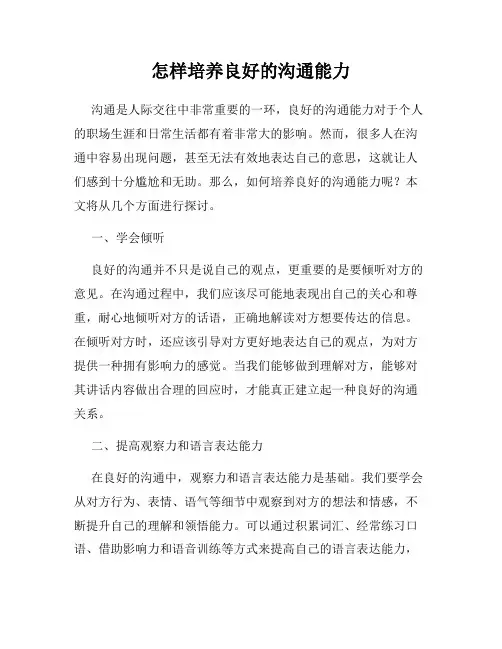 怎样培养良好的沟通能力

沟通是人际交往中非常重要的一环，良好的沟通能力对于个人的职场生涯和日常生活都有着非常大的影响。然而，很多人在沟通中容易出现问题，甚至无法有效地表达自己的意思，这就让人们感到十分尴尬和无助。那么，如何培养良好的沟通能力呢？本文将从几个方面进行探讨。

一、学会倾听

良好的沟通并不只是说自己的观点，更重要的是要倾听对方的意见。在沟通过程中，我们应该尽可能地表现出自己的关心和尊重，耐心地倾听对方的话语，正确地解读对方想要传达的信息。在倾听对方时，还应该引导对方更好地表达自己的观点，为对方提供一种拥有影响力的感觉。当我们能够做到理解对方，能够对其讲话内容做出合理的回应时，才能真正建立起一种良好的沟通关系。

二、提高观察力和语言表达能力

在良好的沟通中，观察力和语言表达能力是基础。我们要学会从对方行为、表情、语气等细节中观察到对方的想法和情感，不断提升自己的理解和领悟能力。可以通过积累词汇、经常练习口语、借助影响力和语音训练等方式来提高自己的语言表达能力，